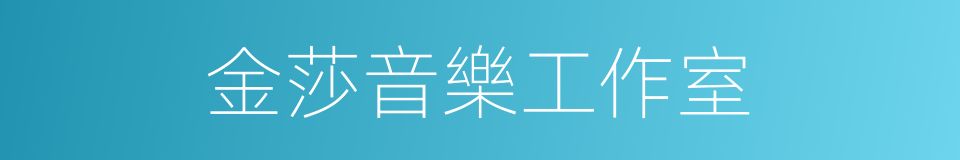 金莎音樂工作室